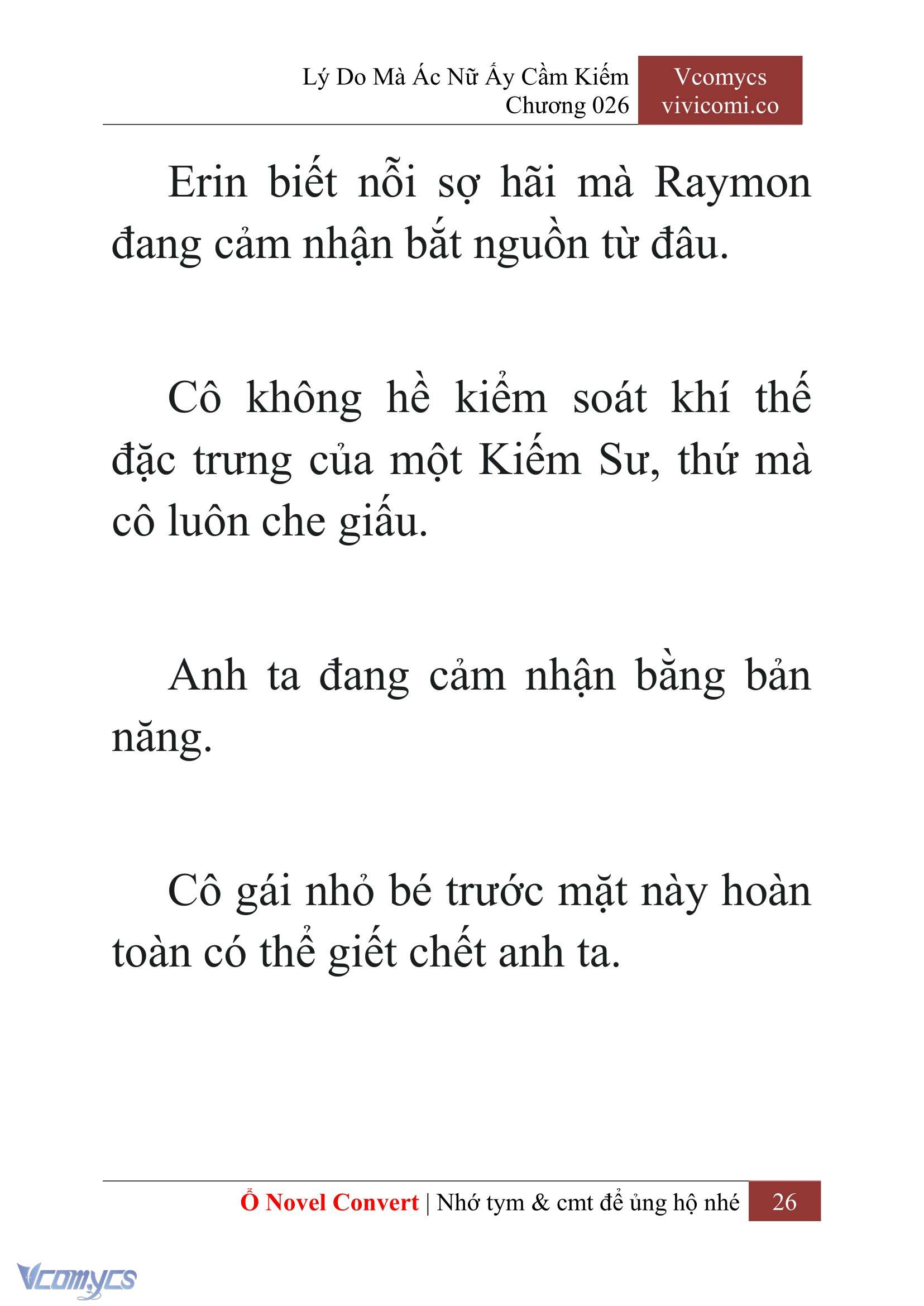 Lý Do Mà Ác Nữ Ấy Cầm Kiếm
Chương 026

Vcomycs
vivicomi.co

Erin biết nỗi sợ hãi mà Raymon đang cảm nhận bắt nguồn từ đâu.

Cô không hề kiểm soát khí thế đặc trưng của một Kiếm Sư, thứ mà cô luôn che giấu.

Anh ta đang cảm nhận bằng bản năng.

Cô gái nhỏ bé trước mặt này hoàn toàn có thể giết chết anh ta.

Ổ Novel Convert | Nhớ tym & cmt để ủng hộ nhé 26

Vcomycs